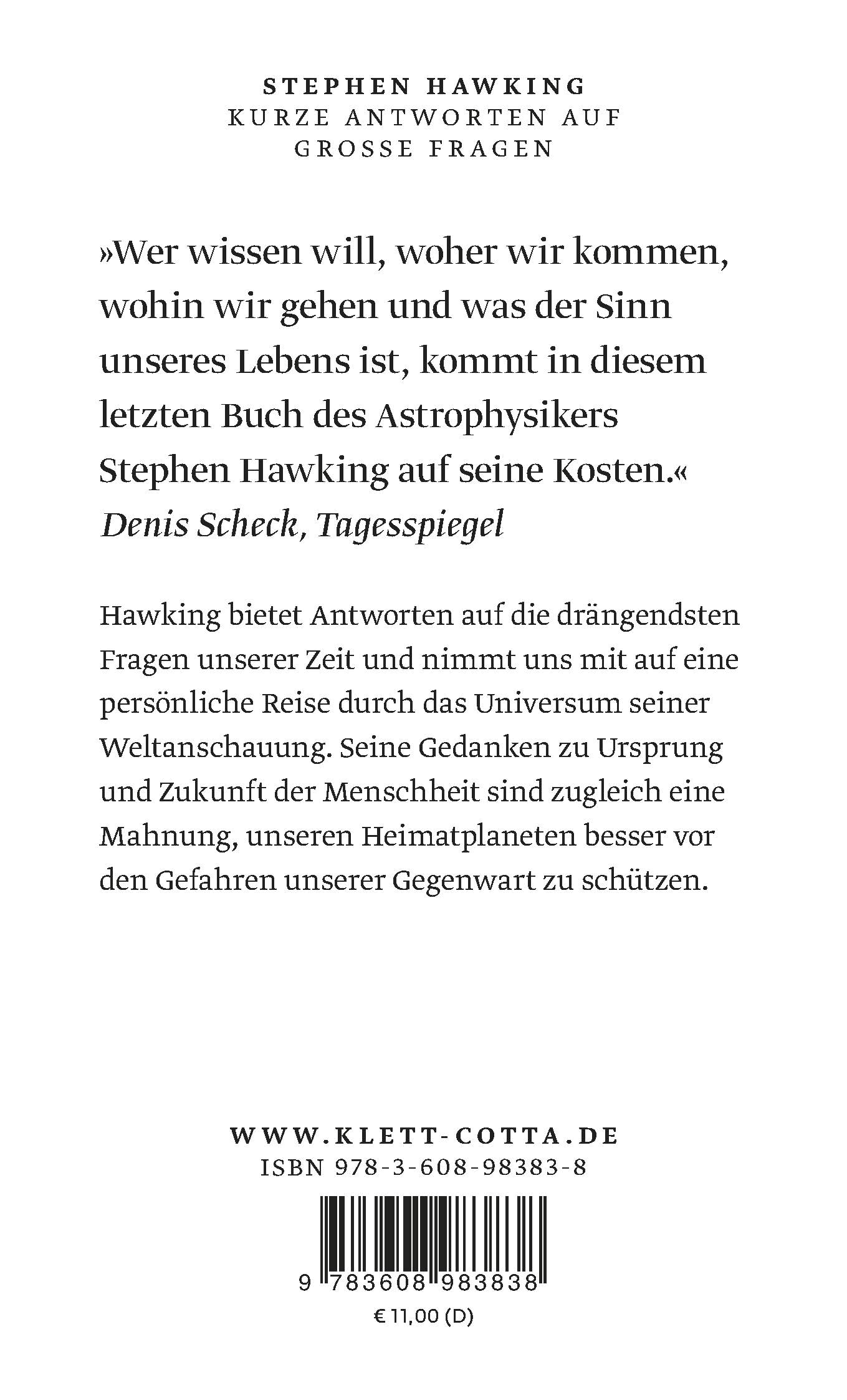 STEPHEN HAWKING
KURZE ANTWORTEN AUF
GROSSE FRAGEN

»Wer wissen will, woher wir kommen, wohin wir gehen und was der Sinn unseres Lebens ist, kommt in diesem letzten Buch des Astrophysikers Stephen Hawking auf seine Kosten.«
Denis Scheck, Tagesspiegel

Hawking bietet Antworten auf die drängendsten Fragen unserer Zeit und nimmt uns mit auf eine persönliche Reise durch das Universum seiner Weltanschauung. Seine Gedanken zu Ursprung und Zukunft der Menschheit sind zugleich eine Mahnung, unseren Heimatplaneten besser vor den Gefahren unserer Gegenwart zu schützen.

WWW.KLETT-COTTA.DE
ISBN 978-3-608-98383-8

9 783608 983838

€ 11,00 (D)